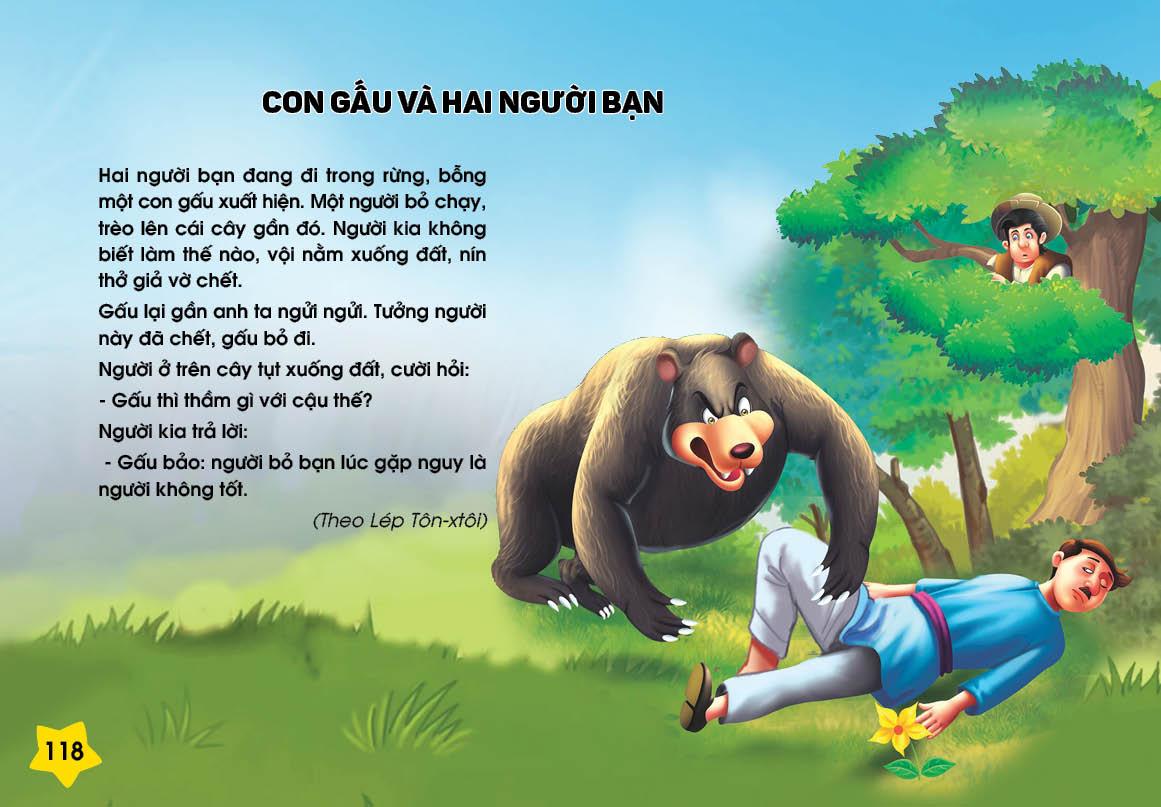 CON GẤU VÀ HAI NGƯỜI BẠN

Hai người bạn đang đi trong rừng, bỗng một con gấu xuất hiện. Một người bỏ chạy, trèo lên cái cây gần đó. Người kia không biết làm thế nào, vội nằm xuống đất, nín thở giả vờ chết.

Gấu lại gần anh ta ngửi ngửi. Tưởng người này đã chết, gấu bỏ đi.

Người ở trên cây tụt xuống đất, cười hỏi:

- Gấu thì thầm gì với cậu thế?

Người kia trả lời:

- Gấu bảo: người bỏ bạn lúc gặp nguy là người không tốt.

(Theo Lép Tôn-xtôi)

118